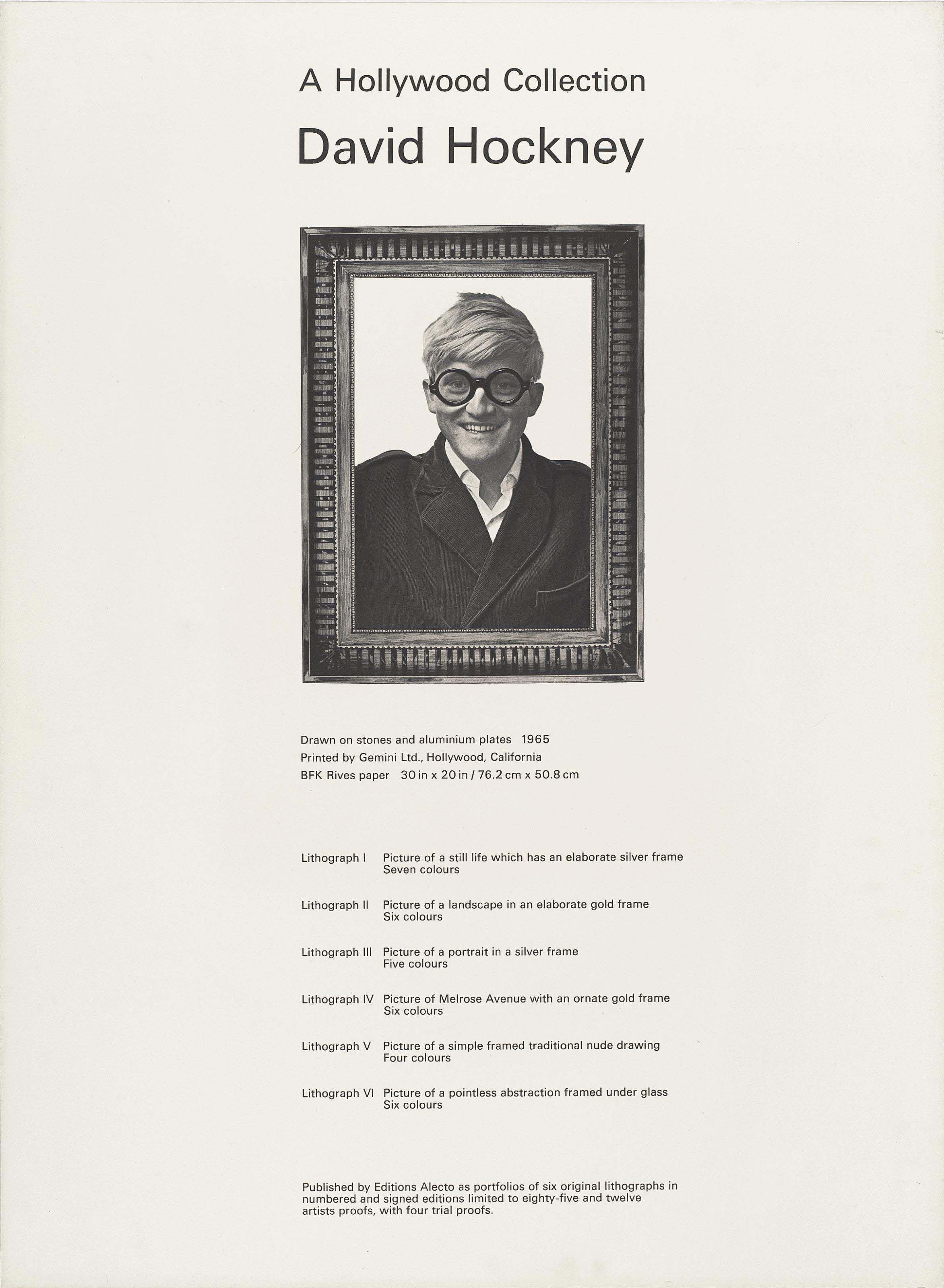 A Hollywood Collection

David Hockney

Drawn on stones and aluminium plates 1965
Printed by Gemini Ltd., Hollywood, California
BFK Rives paper 30 in x 20 in / 76.2 cm x 50.8 cm

Lithograph I Picture of a still life which has an elaborate silver frame
Seven colours

Lithograph II Picture of a landscape in an elaborate gold frame
Six colours

Lithograph III Picture of a portrait in a silver frame
Five colours

Lithograph IV Picture of Melrose Avenue with an ornate gold frame
Six colours

Lithograph V Picture of a simple framed traditional nude drawing
Four colours

Lithograph VI Picture of a pointless abstraction framed under glass
Six colours

Published by Editions Alecto as portfolios of six original lithographs in numbered and signed editions limited to eighty-five and twelve artists proofs, with four trial proofs.